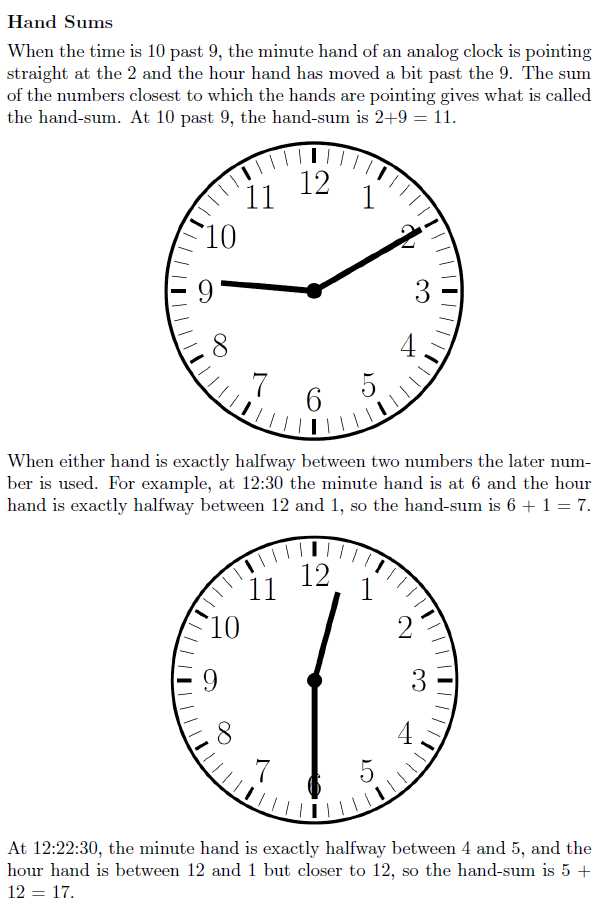 **Hand Sums**

When the time is 10 past 9, the minute hand of an analog clock is pointing straight at the 2 and the hour hand has moved a bit past the 9. The sum of the numbers closest to which the hands are pointing gives what is called the hand-sum. At 10 past 9, the hand-sum is $2+9 = 11$.

12
1
2
3
4
5
6
7
8
9
10
11

When either hand is exactly halfway between two numbers the later number is used. For example, at 12:30 the minute hand is at 6 and the hour hand is exactly halfway between 12 and 1, so the hand-sum is $6 + 1 = 7$.

12
1
2
3
4
5
6
7
8
9
10
11

At 12:22:30, the minute hand is exactly halfway between 4 and 5, and the hour hand is between 12 and 1 but closer to 12, so the hand-sum is $5 + 12 = 17$.